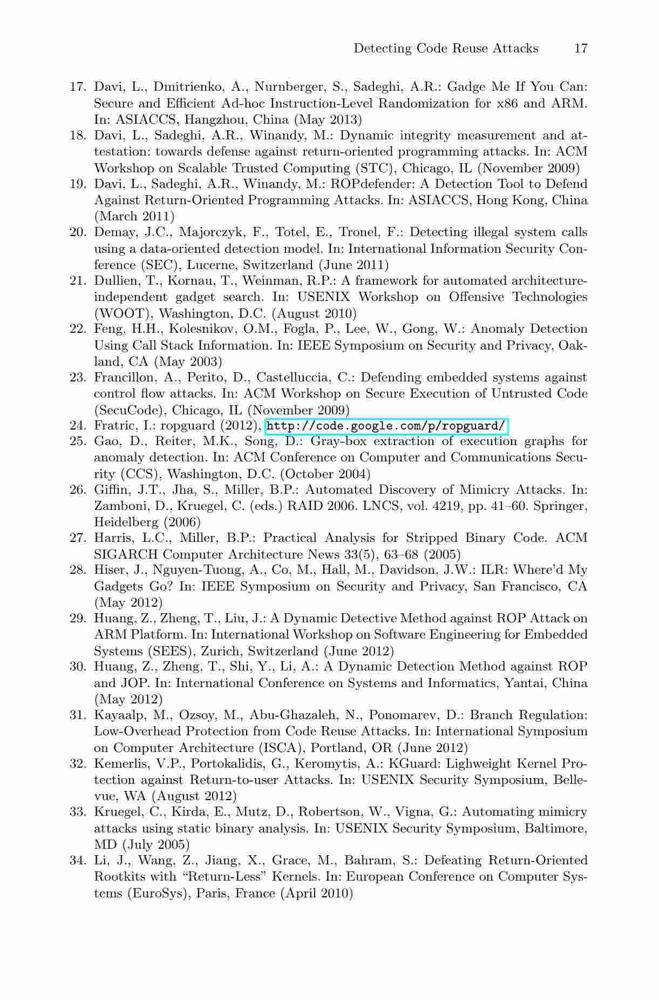 Detecting Code Reuse Attacks 17

17. Davi, L., Dmitrienko, A., Nurnberger, S., Sadeghi, A.R.: Gadge Me If You Can: Secure and Efficient Ad-hoc Instruction-Level Randomization for x86 and ARM. In: ASIACCS, Hangzhou, China (May 2013)
18. Davi, L., Sadeghi, A.R., Winandy, M.: Dynamic integrity measurement and attestation: towards defense against return-oriented programming attacks. In: ACM Workshop on Scalable Trusted Computing (STC), Chicago, IL (November 2009)
19. Davi, L., Sadeghi, A.R., Winandy, M.: ROPdefender: A Detection Tool to Defend Against Return-Oriented Programming Attacks. In: ASIACCS, Hong Kong, China (March 2011)
20. Demay, J.C., Majorczyk, F., Totel, E., Tronel, F.: Detecting illegal system calls using a data-oriented detection model. In: International Information Security Conference (SEC), Lucerne, Switzerland (June 2011)
21. Dullien, T., Kornau, T., Weinman, R.P.: A framework for automated architecture-independent gadget search. In: USENIX Workshop on Offensive Technologies (WOOT), Washington, D.C. (August 2010)
22. Feng, H.H., Kolesnikov, O.M., Fogla, P., Lee, W., Gong, W.: Anomaly Detection Using Call Stack Information. In: IEEE Symposium on Security and Privacy, Oakland, CA (May 2003)
23. Francillon, A., Perito, D., Castelluccia, C.: Defending embedded systems against control flow attacks. In: ACM Workshop on Secure Execution of Untrusted Code (SecuCode), Chicago, IL (November 2009)
24. Fratric, I.: ropguard (2012), http://code.google.com/p/ropguard/
25. Gao, D., Reiter, M.K., Song, D.: Gray-box extraction of execution graphs for anomaly detection. In: ACM Conference on Computer and Communications Security (CCS), Washington, D.C. (October 2004)
26. Giffin, J.T., Jha, S., Miller, B.P.: Automated Discovery of Mimicry Attacks. In: Zamboni, D., Kruegel, C. (eds.) RAID 2006. LNCS, vol. 4219, pp. 41–60. Springer, Heidelberg (2006)
27. Harris, L.C., Miller, B.P.: Practical Analysis for Stripped Binary Code. ACM SIGARCH Computer Architecture News 33(5), 63–68 (2005)
28. Hiser, J., Nguyen-Tuong, A., Co, M., Hall, M., Davidson, J.W.: ILR: Where'd My Gadgets Go? In: IEEE Symposium on Security and Privacy, San Francisco, CA (May 2012)
29. Huang, Z., Zheng, T., Liu, J.: A Dynamic Detective Method against ROP Attack on ARM Platform. In: International Workshop on Software Engineering for Embedded Systems (SEES), Zurich, Switzerland (June 2012)
30. Huang, Z., Zheng, T., Shi, Y., Li, A.: A Dynamic Detection Method against ROP and JOP. In: International Conference on Systems and Informatics, Yantai, China (May 2012)
31. Kayaalp, M., Ozsoy, M., Abu-Ghazaleh, N., Ponomarev, D.: Branch Regulation: Low-Overhead Protection from Code Reuse Attacks. In: International Symposium on Computer Architecture (ISCA), Portland, OR (June 2012)
32. Kemerlis, V.P., Portokalidis, G., Keromytis, A.: KGuard: Lighweight Kernel Protection against Return-to-user Attacks. In: USENIX Security Symposium, Bellevue, WA (August 2012)
33. Kruegel, C., Kirda, E., Mutz, D., Robertson, W., Vigna, G.: Automating mimicry attacks using static binary analysis. In: USENIX Security Symposium, Baltimore, MD (July 2005)
34. Li, J., Wang, Z., Jiang, X., Grace, M., Bahram, S.: Defeating Return-Oriented Rootkits with "Return-Less" Kernels. In: European Conference on Computer Systems (EuroSys), Paris, France (April 2010)